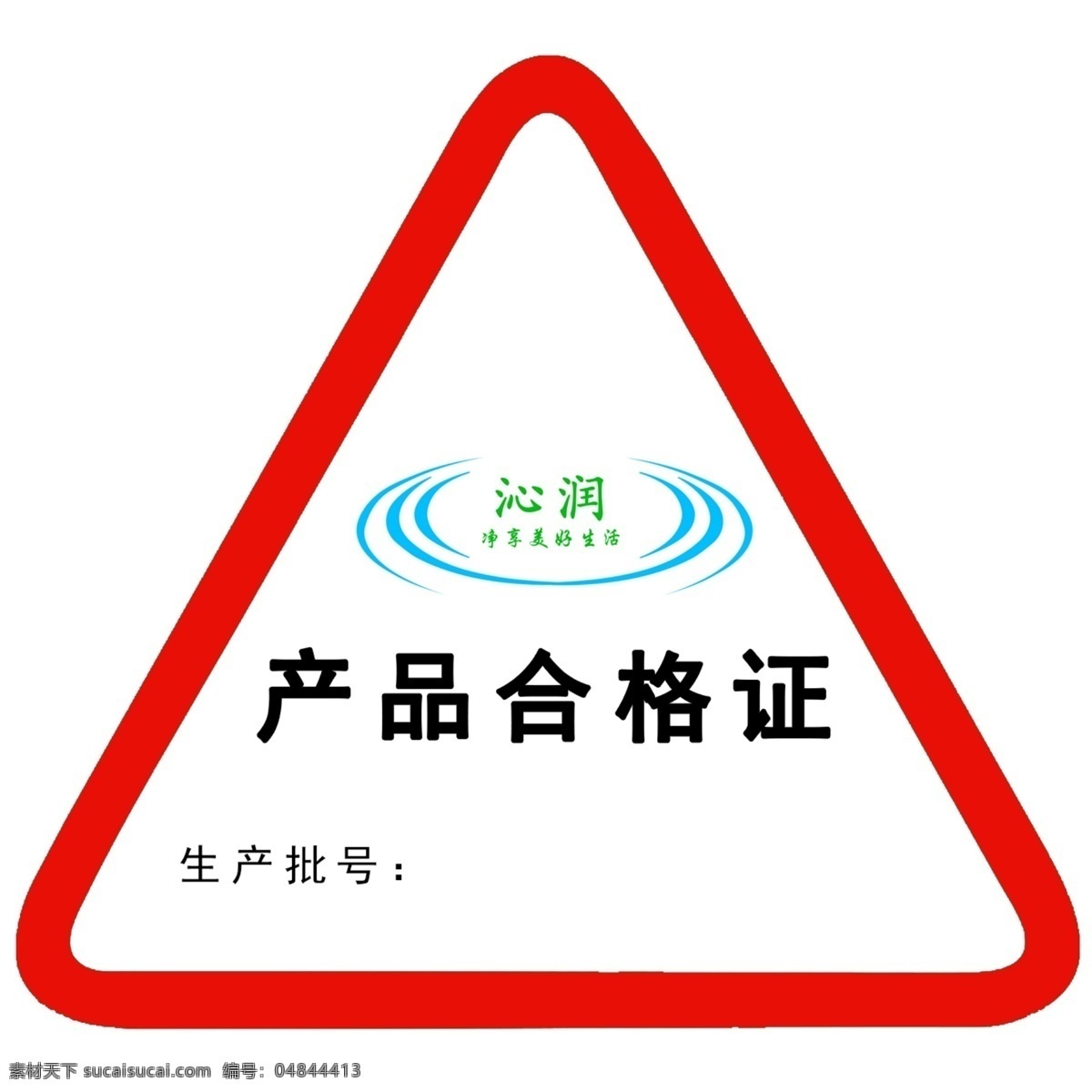 沁润
净享美好生活

产品合格证

生产批号：

素材天下 sucaisucai.com 编号：04844413